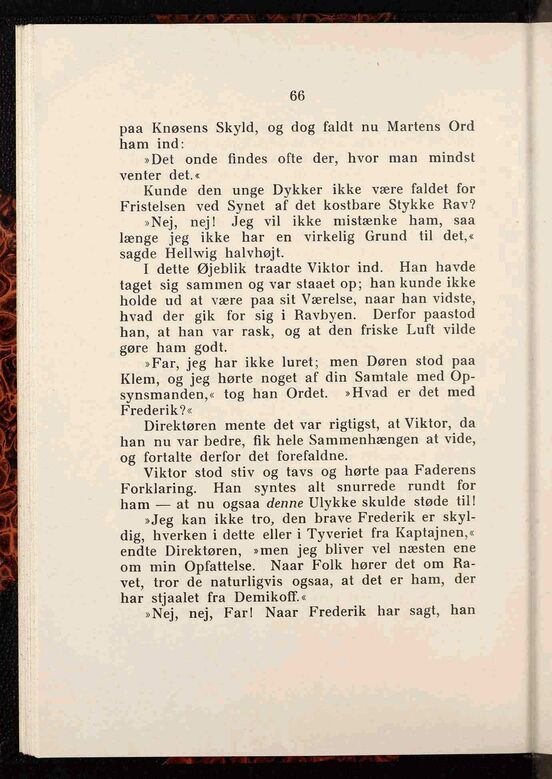 66

paa Knøsens Skyld, og dog faldt nu Martens Ord ham ind:

»Det onde findes ofte der, hvor man mindst venter det.«

Kunde den unge Dykker ikke være faldet for Fristelsen ved Synet af det kostbare Stykke Rav?

»Nej, nej! Jeg vil ikke mistænke ham, saa længe jeg ikke har en virkelig Grund til det,« sagde Hellwig halvhøjt.

I dette Øjeblik traadte Viktor ind. Han havde taget sig sammen og var staaet op; han kunde ikke holde ud at være paa sit Værelse, naar han vidste, hvad der gik for sig i Ravbyen. Derfor paastod han, at han var rask, og at den friske Luft vilde gøre ham godt.

»Far, jeg har ikke luret; men Døren stod paa Klem, og jeg hørte noget af din Samtale med Opsynsmanden,« tog han Ordet. »Hvad er det med Frederik?«

Direktøren mente det var rigtigst, at Viktor, da han nu var bedre, fik hele Sammenhængen at vide, og fortalte derfor det forefaldne.

Viktor stod stiv og tavs og hørte paa Faderens Forklaring. Han syntes alt snurrede rundt for ham — at nu ogsaa denne Ulykke skulde støde til!

»Jeg kan ikke tro, den brave Frederik er skyldig, hverken i dette eller i Tyveriet fra Kaptajnen,« endte Direktøren, »men jeg bliver vel næsten ene om min Opfattelse. Naar Folk hører det om Ravet, tror de naturligvis ogsaa, at det er ham, der har stjaalet fra Demikoff.«

»Nej, nej, Far! Naar Frederik har sagt, han